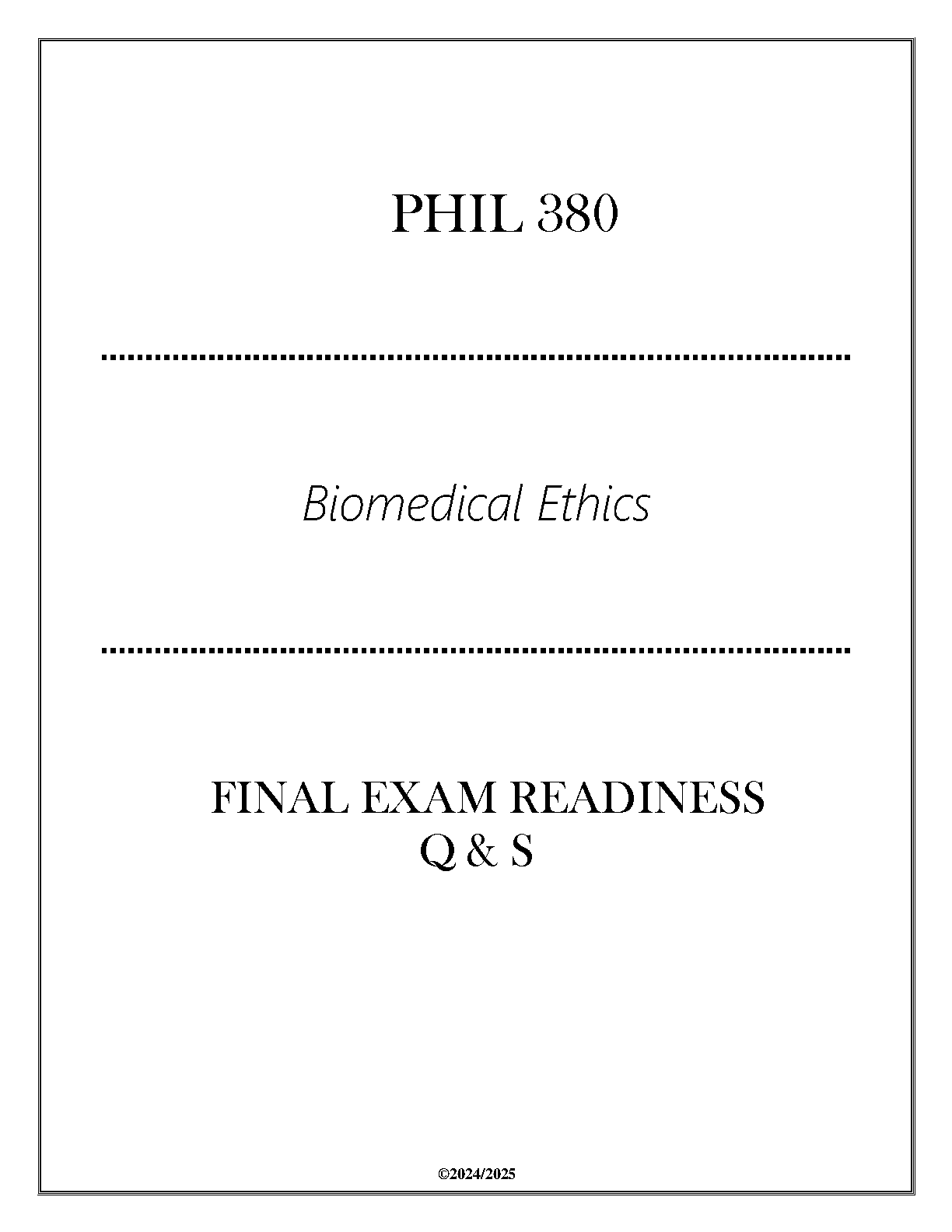 PHIL 380

Biomedical Ethics

FINAL EXAM READINESS
Q & S

©2024/2025